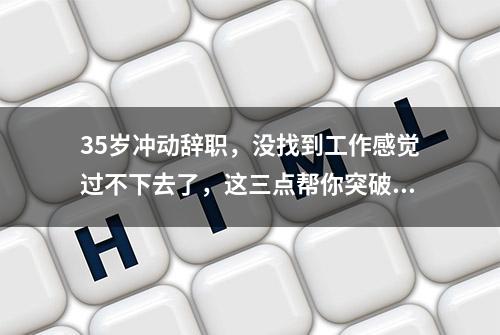 35岁冲动辞职，没找到工作感觉过不下去了，这三点帮你突破...

H T M L